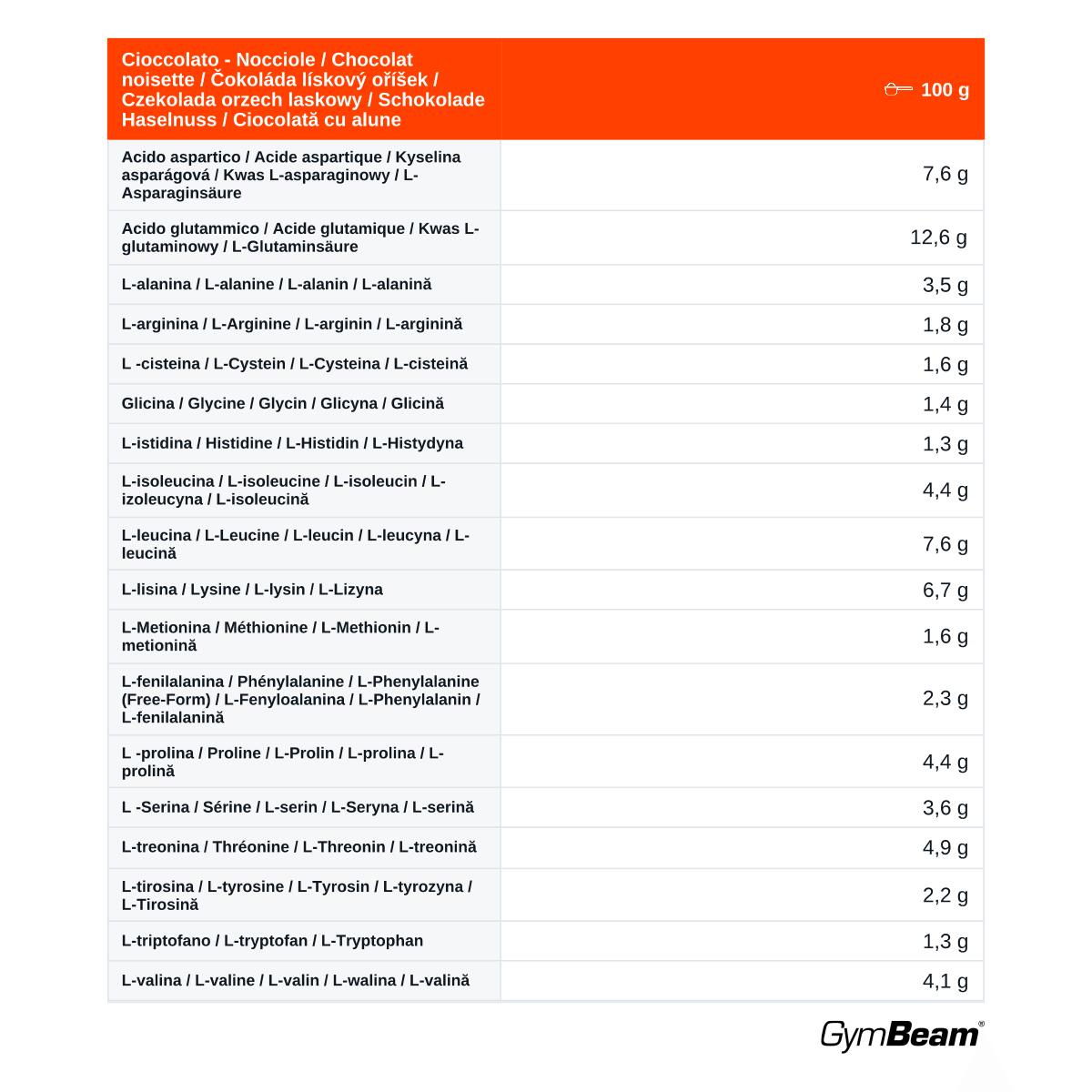 | Cioccolato - Nocciole / Chocolat noisette / Čokoláda lískový oříšek / Czekolada orzech laskowy / Schokolade Haselnuss / Ciocolată cu alune | 100 g |
|---|---|
| Acido aspartico / Acide aspartique / Kyselina asparágová / Kwas L-asparaginowy / L-Asparaginsäure | 7,6 g |
| Acido glutammico / Acide glutamique / Kwas L-glutaminowy / L-Glutaminsäure | 12,6 g |
| L-alanina / L-alanine / L-alanin / L-alanină | 3,5 g |
| L-arginina / L-Arginine / L-arginin / L-arginină | 1,8 g |
| L -cisteina / L-Cystein / L-Cysteina / L-cisteină | 1,6 g |
| Glicina / Glycine / Glycin / Glicyna / Glicină | 1,4 g |
| L-istidina / Histidine / L-Histidin / L-Histydyna | 1,3 g |
| L-isoleucina / L-isoleucine / L-isoleucin / L-izoleucyna / L-isoleucină | 4,4 g |
| L-leucina / L-Leucine / L-leucin / L-leucyna / L-leucină | 7,6 g |
| L-lisina / Lysine / L-lysin / L-Lizyna | 6,7 g |
| L-Metionina / Méthionine / L-Methionin / L-metionină | 1,6 g |
| L-fenilalanina / Phénylalanine / L-Phenylalanine (Free-Form) / L-Fenyloalanina / L-Phenylalanin / L-fenilalanină | 2,3 g |
| L -prolina / Proline / L-Prolin / L-prolina / L-prolină | 4,4 g |
| L -Serina / Sérine / L-serin / L-Seryna / L-serină | 3,6 g |
| L-treonina / Thréonine / L-Threonin / L-treonină | 4,9 g |
| L-tirosina / L-tyrosine / L-Tyrosin / L-tyrozyna / L-Tirosină | 2,2 g |
| L-triptofano / L-tryptofan / L-Tryptophan | 1,3 g |
| L-valina / L-valine / L-valin / L-walina / L-valină | 4,1 g |

GymBeam®